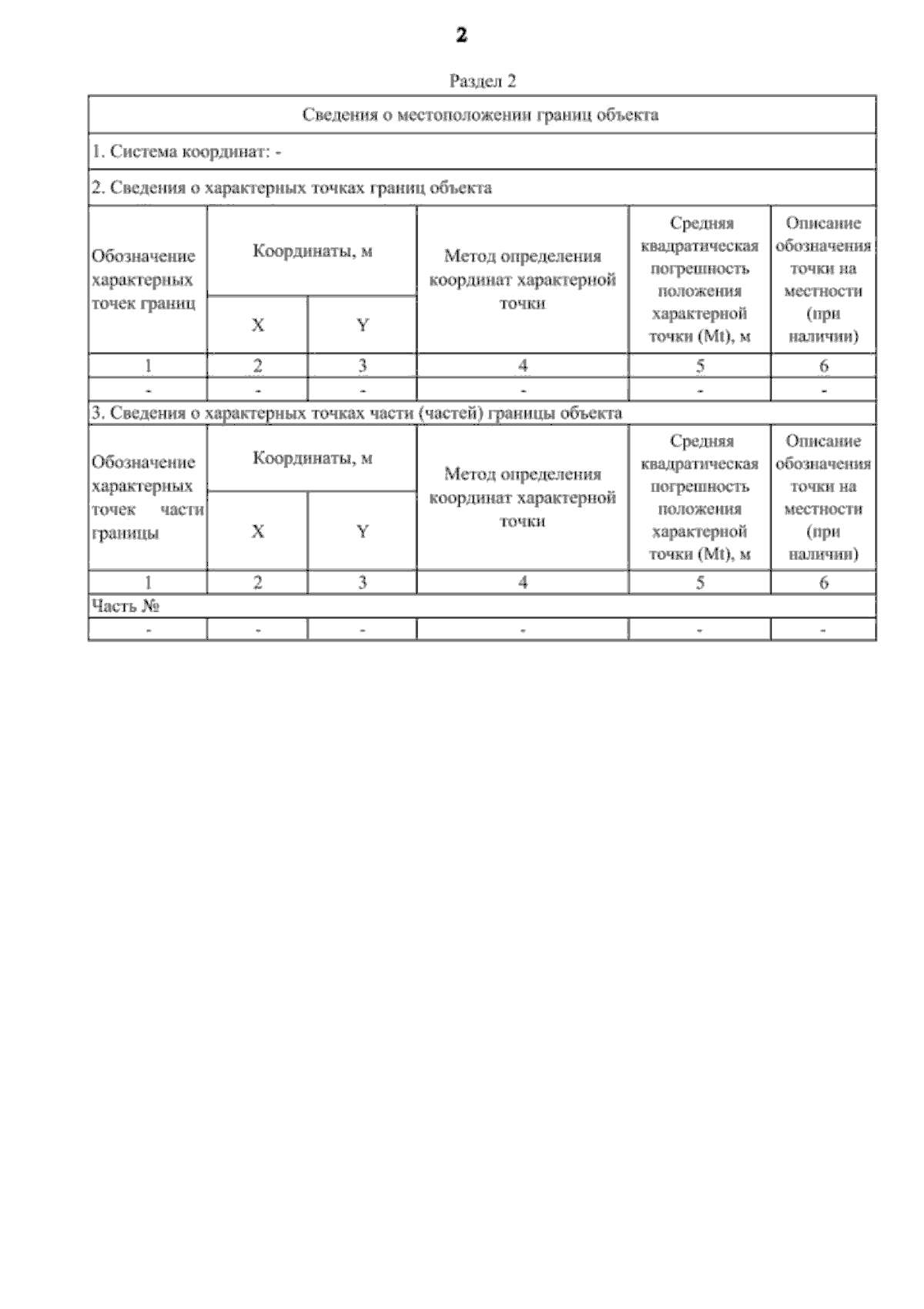 2

Раздел 2

Сведения о местоположении границ объекта

1. Система координат: -

2. Сведения о характерных точках границ объекта

| Обозначение характерных точек границ | Координаты, м X | Координаты, м Y | Метод определения координат характерной точки | Средняя квадратическая погрешность положения характерной точки (Mt), м | Описание обозначения точки на местности (при наличии) |
|---|---|---|---|---|---|
| 1 | 2 | 3 | 4 | 5 | 6 |
| - | - | - | - | - | - |

3. Сведения о характерных точках части (частей) границы объекта

| Обозначение характерных точек части границы | Координаты, м X | Координаты, м Y | Метод определения координат характерной точки | Средняя квадратическая погрешность положения характерной точки (Mt), м | Описание обозначения точки на местности (при наличии) |
|---|---|---|---|---|---|
| 1 | 2 | 3 | 4 | 5 | 6 |
| Часть № | | | | | |
| - | - | - | - | - | - |